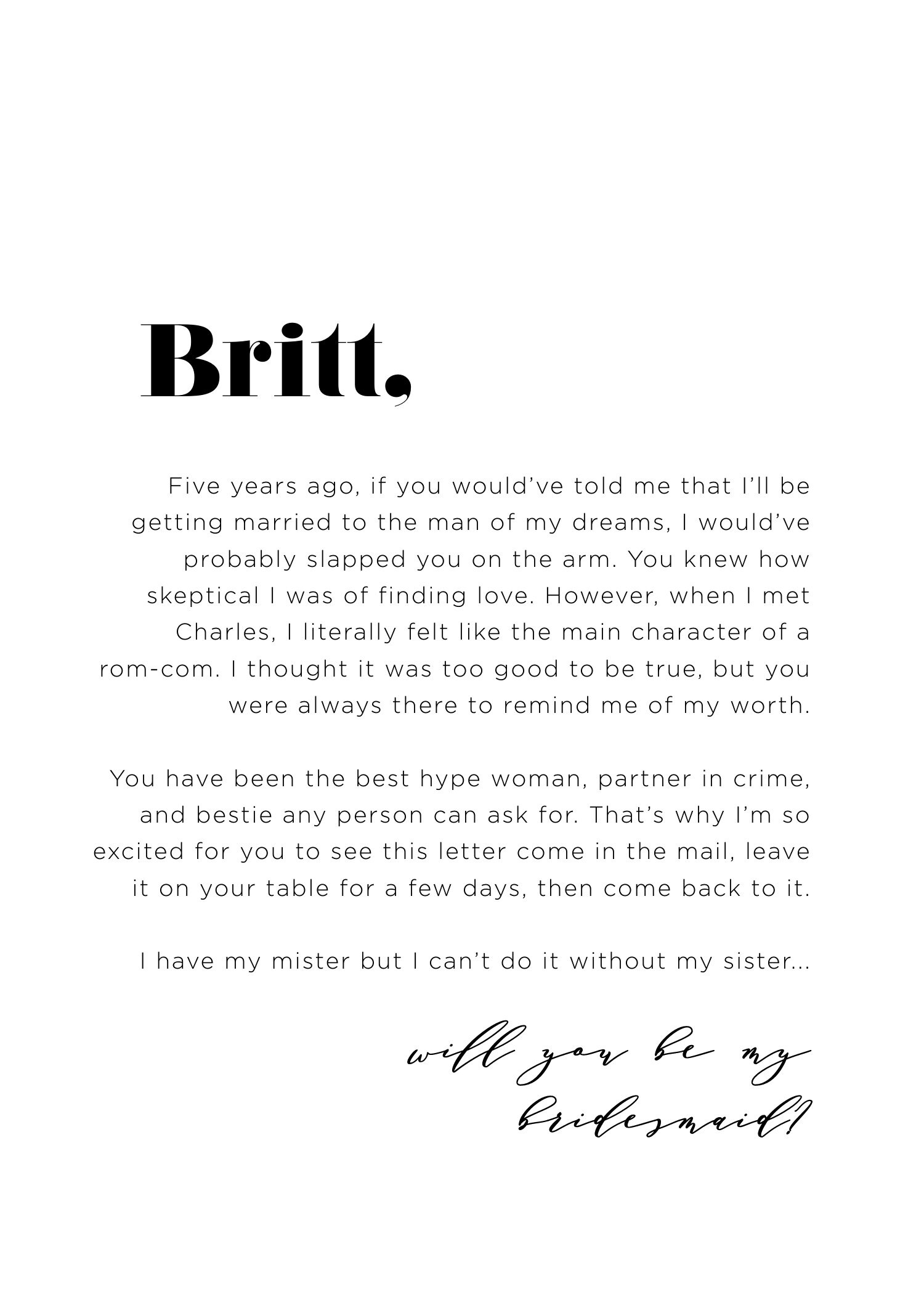 Britt,

Five years ago, if you would've told me that I'll be getting married to the man of my dreams, I would've probably slapped you on the arm. You knew how skeptical I was of finding love. However, when I met Charles, I literally felt like the main character of a rom-com. I thought it was too good to be true, but you were always there to remind me of my worth.

You have been the best hype woman, partner in crime, and bestie any person can ask for. That's why I'm so excited for you to see this letter come in the mail, leave it on your table for a few days, then come back to it.

I have my mister but I can't do it without my sister...

will you be my bridesmaid?